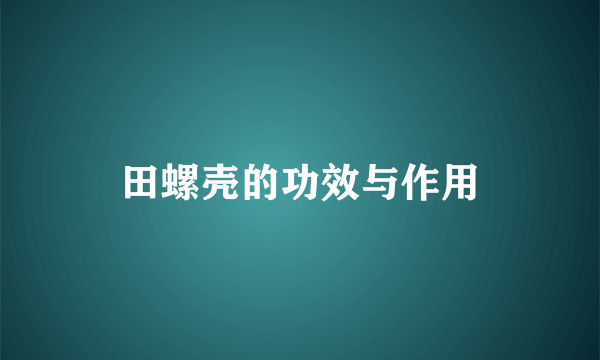 田螺壳的功效与作用